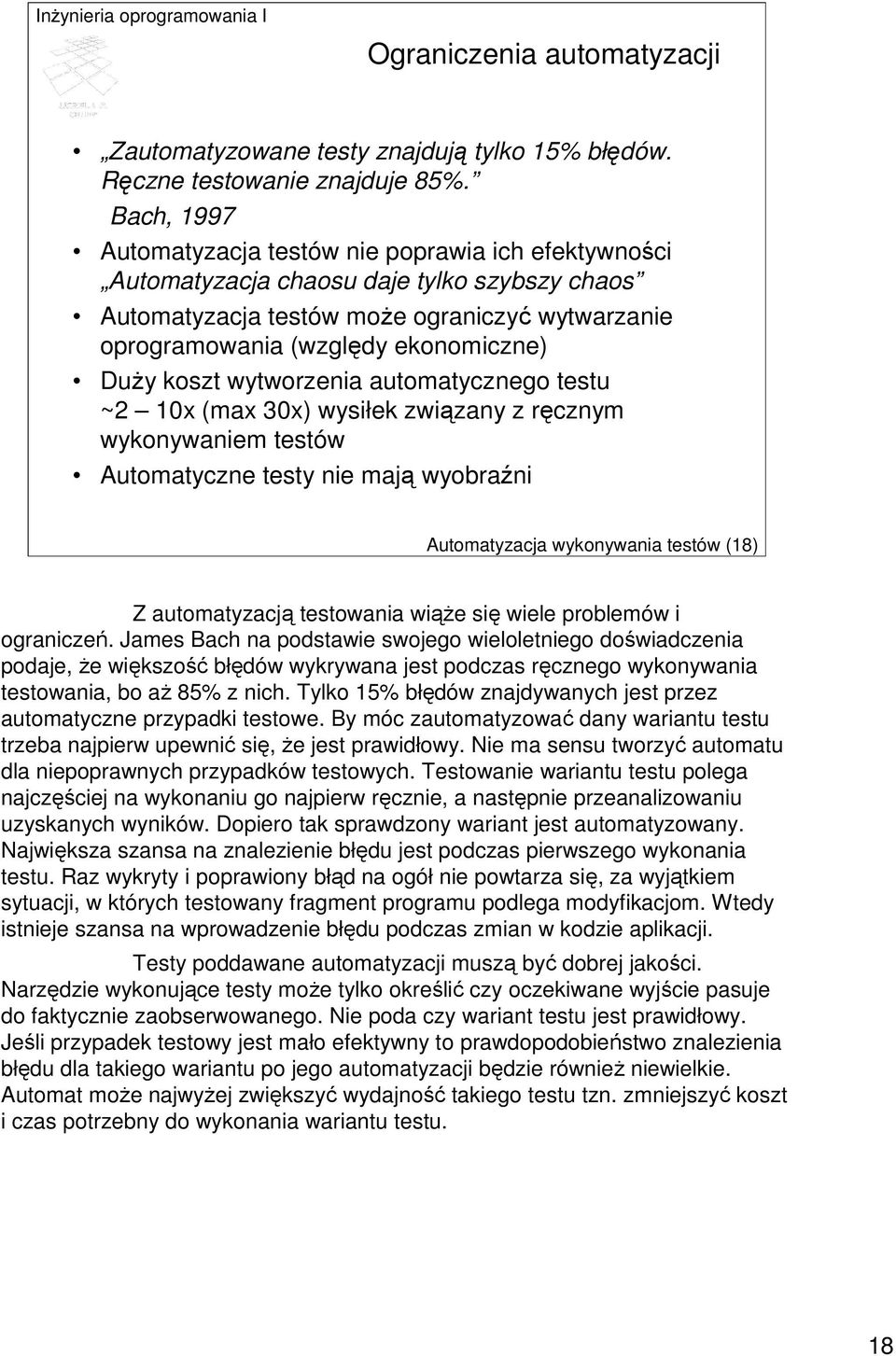 Inżynieria oprogramowania I

Ograniczenia automatyzacji

• „Zautomatyzowane testy znajdują tylko 15% błędów. Ręczne testowanie znajduje 85%.” Bach, 1997
• Automatyzacja testów nie poprawia ich efektywności „Automatyzacja chaosu daje tylko szybszy chaos”
• Automatyzacja testów może ograniczyć wytwarzanie oprogramowania (względy ekonomiczne)
• Duży koszt wytworzenia automatycznego testu ~2 – 10x (max 30x) wysiłek związany z ręcznym wykonywaniem testów
• Automatyczne testy nie mają wyobraźni

Automatyzacja wykonywania testów (18)

Z automatyzacją testowania wiąże się wiele problemów i ograniczeń. James Bach na podstawie swojego wieloletniego doświadczenia podaje, że większość błędów wykrywana jest podczas ręcznego wykonywania testowania, bo aż 85% z nich. Tylko 15% błędów znajdywanych jest przez automatyczne przypadki testowe. By móc zautomatyzować dany wariantu testu trzeba najpierw upewnić się, że jest prawidłowy. Nie ma sensu tworzyć automatu dla niepoprawnych przypadków testowych. Testowanie wariantu testu polega najczęściej na wykonaniu go najpierw ręcznie, a następnie przeanalizowaniu uzyskanych wyników. Dopiero tak sprawdzony wariant jest automatyzowany. Największa szansa na znalezienie błędu jest podczas pierwszego wykonania testu. Raz wykryty i poprawiony błąd na ogół nie powtarza się, za wyjątkiem sytuacji, w których testowany fragment programu podlega modyfikacjom. Wtedy istnieje szansa na wprowadzenie błędu podczas zmian w kodzie aplikacji.

Testy poddawane automatyzacji muszą być dobrej jakości. Narzędzie wykonujące testy może tylko określić czy oczekiwane wyjście pasuje do faktycznie zaobserwowanego. Nie poda czy wariant testu jest prawidłowy. Jeśli przypadek testowy jest mało efektywny to prawdopodobieństwo znalezienia błędu dla takiego wariantu po jego automatyzacji będzie również niewielkie. Automat może najwyżej zwiększyć wydajność takiego testu tzn. zmniejszyć koszt i czas potrzebny do wykonania wariantu testu.

18